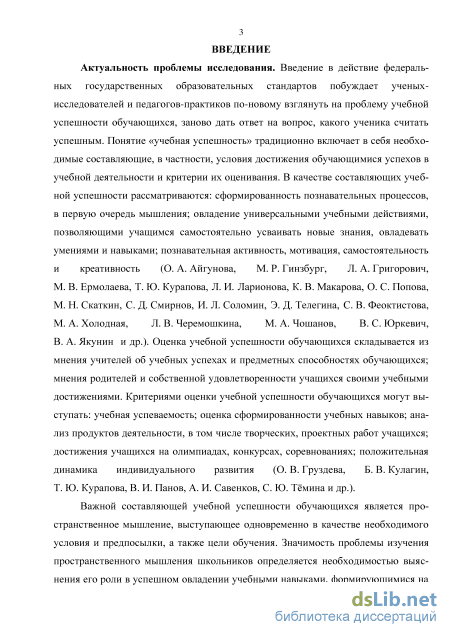 3

ВВЕДЕНИЕ

Актуальность проблемы исследования. Введение в действие федеральных государственных образовательных стандартов побуждает ученых-исследователей и педагогов-практиков по-новому взглянуть на проблему учебной успешности обучающихся, заново дать ответ на вопрос, какого ученика считать успешным. Понятие «учебная успешность» традиционно включает в себя необходимые составляющие, в частности, условия достижения обучающимися успехов в учебной деятельности и критерии их оценивания. В качестве составляющих учебной успешности рассматриваются: сформированность познавательных процессов, в первую очередь мышления; овладение универсальными учебными действиями, позволяющими учащимся самостоятельно усваивать новые знания, овладевать умениями и навыками; познавательная активность, мотивация, самостоятельность и креативность (О. А. Айгунова, М. Р. Гинзбург, Л. А. Григорович, М. В. Ермолаева, Т. Ю. Курапова, Л. И. Ларионова, К. В. Макарова, О. С. Попова, М. Н. Скаткин, С. Д. Смирнов, И. Л. Соломин, Э. Д. Телегина, С. В. Феоктистова, М. А. Холодная, Л. В. Черемошкина, М. А. Чошанов, В. С. Юркевич, В. А. Якунин и др.). Оценка учебной успешности обучающихся складывается из мнения учителей об учебных успехах и предметных способностях обучающихся; мнения родителей и собственной удовлетворенности учащихся своими учебными достижениями. Критериями оценки учебной успешности обучающихся могут выступать: учебная успеваемость; оценка сформированности учебных навыков; анализ продуктов деятельности, в том числе творческих, проектных работ учащихся; достижения учащихся на олимпиадах, конкурсах, соревнованиях; положительная динамика индивидуального развития (О. В. Груздева, Б. В. Кулагин, Т. Ю. Курапова, В. И. Панов, А. И. Савенков, С. Ю. Тёмина и др.).

Важной составляющей учебной успешности обучающихся является пространственное мышление, выступающее одновременно в качестве необходимого условия и предпосылки, а также цели обучения. Значимость проблемы изучения пространственного мышления школьников определяется необходимостью выяснения его роли в успешном овладении учебными навыками, формирующимися на

dsLib.net
библиотека диссертаций